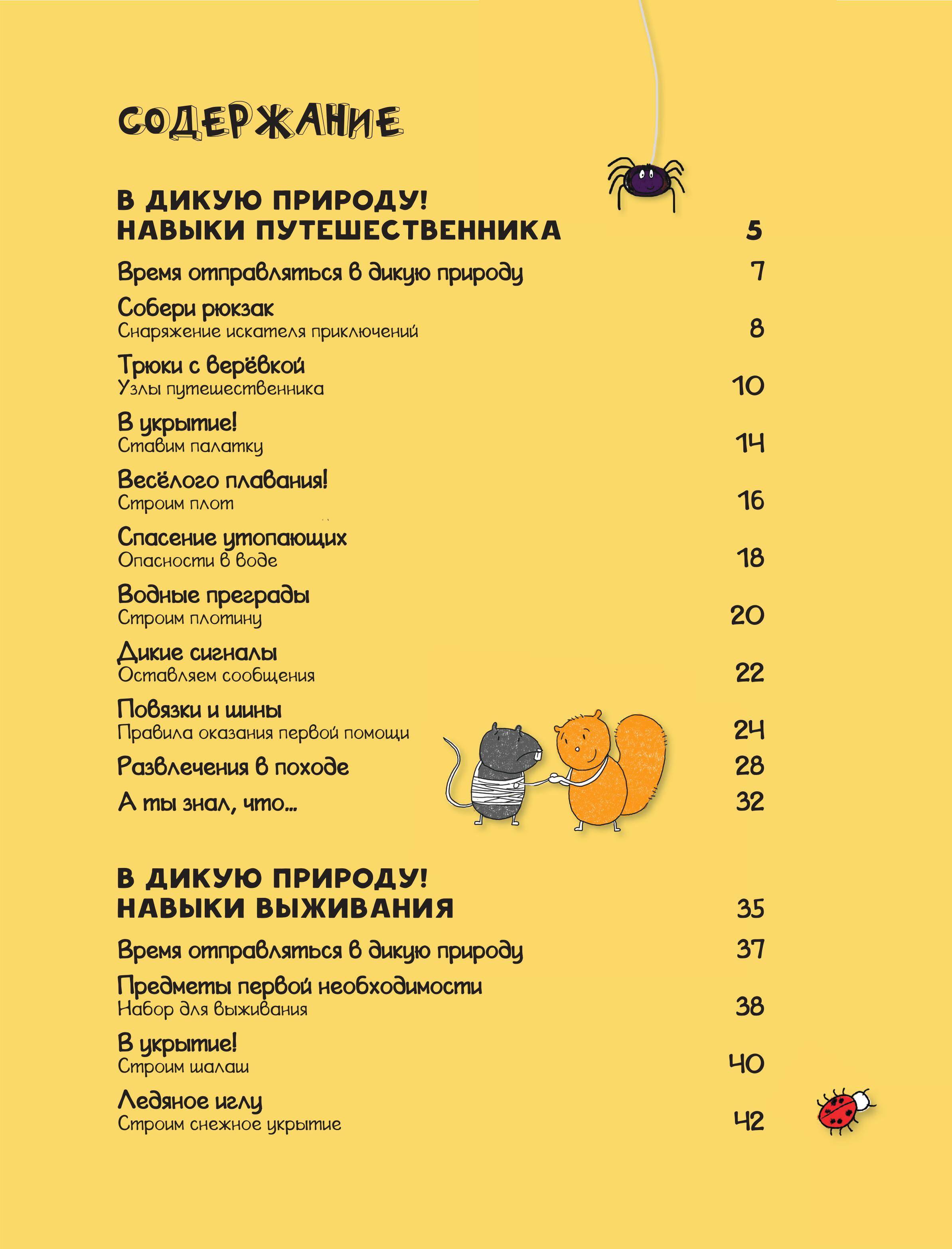 СОДЕРЖАНИЕ

В ДИКУЮ ПРИРОДУ!
НАВЫКИ ПУТЕШЕСТВЕННИКА 5

Время отправляться в дикую природу 7

Собери рюкзак
Снаряжение искателя приключений 8

Трюки с верёвкой
Узлы путешественника 10

В укрытие!
Ставим палатку 14

Весёлого плавания!
Строим плот 16

Спасение утопающих
Опасности в воде 18

Водные преграды
Строим плотину 20

Дикие сигналы
Оставляем сообщения 22

Повязки и шины
Правила оказания первой помощи 24

Развлечения в походе 28

А ты знал, что... 32

В ДИКУЮ ПРИРОДУ!
НАВЫКИ ВЫЖИВАНИЯ 35

Время отправляться в дикую природу 37

Предметы первой необходимости
Набор для выживания 38

В укрытие!
Строим шалаш 40

Ледяное иглу
Строим снежное укрытие 42